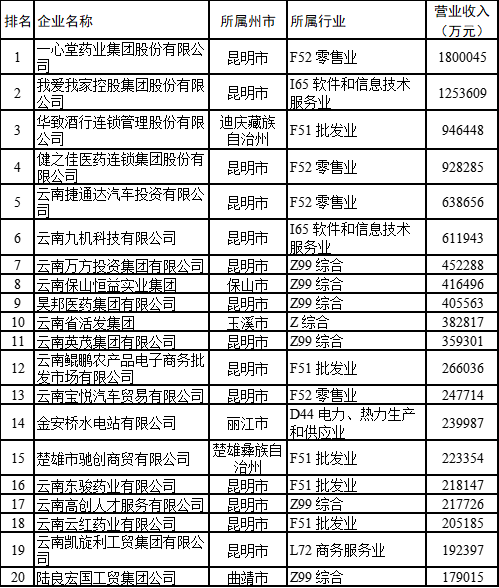 | 排名 | 企业名称 | 所属州市 | 所属行业 | 营业收入（万元） |
|---|---|---|---|---|
| 1 | 一心堂药业集团股份有限公司 | 昆明市 | F52 零售业 | 1800045 |
| 2 | 我爱我家控股集团股份有限公司 | 昆明市 | I65 软件和信息技术服务业 | 1253609 |
| 3 | 华致酒行连锁管理股份有限公司 | 迪庆藏族自治州 | F51 批发业 | 946448 |
| 4 | 健之佳医药连锁集团股份有限公司 | 昆明市 | F52 零售业 | 928285 |
| 5 | 云南捷通达汽车投资有限公司 | 昆明市 | F52 零售业 | 638656 |
| 6 | 云南九机科技有限公司 | 昆明市 | I65 软件和信息技术服务业 | 611943 |
| 7 | 云南万方投资集团有限公司 | 昆明市 | Z99 综合 | 452288 |
| 8 | 云南保山恒益实业集团 | 保山市 | Z99 综合 | 416496 |
| 9 | 昊邦医药集团有限公司 | 昆明市 | Z99 综合 | 405563 |
| 10 | 云南省活发集团 | 玉溪市 | Z 综合 | 382817 |
| 11 | 云南英茂集团有限公司 | 昆明市 | Z99 综合 | 359301 |
| 12 | 云南鲲鹏农产品电子商务批发市场有限公司 | 昆明市 | F51 批发业 | 266036 |
| 13 | 云南宝悦汽车贸易有限公司 | 昆明市 | F52 零售业 | 247714 |
| 14 | 金安桥水电站有限公司 | 丽江市 | D44 电力、热力生产和供应业 | 239987 |
| 15 | 楚雄市驰创商贸有限公司 | 楚雄彝族自治州 | F51 批发业 | 223354 |
| 16 | 云南东骏药业有限公司 | 昆明市 | F51 批发业 | 218147 |
| 17 | 云南高创人才服务有限公司 | 昆明市 | Z99 综合 | 217726 |
| 18 | 云南云红药业有限公司 | 昆明市 | F51 批发业 | 205185 |
| 19 | 云南凯旋利工贸集团有限公司 | 昆明市 | L72 商务服务业 | 192397 |
| 20 | 陆良宏国工贸集团公司 | 曲靖市 | Z99 综合 | 179015 |